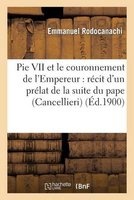 Emmanuel Rodocanachi

Pie VII et le couronnement de l'Empereur : récit d'un prélat de la suite du pape (Cancellieri) (Éd.1900)

hachette LIVRE BnF